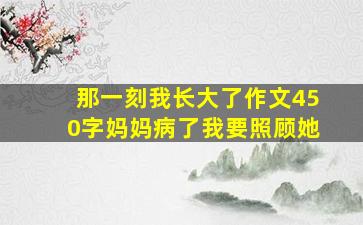 那一刻我长大了作文450字妈妈病了我要照顾她